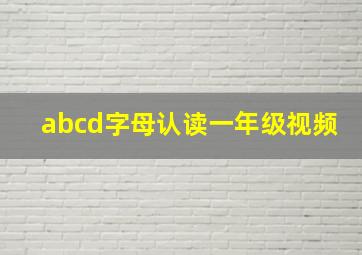 abcd字母认读一年级视频